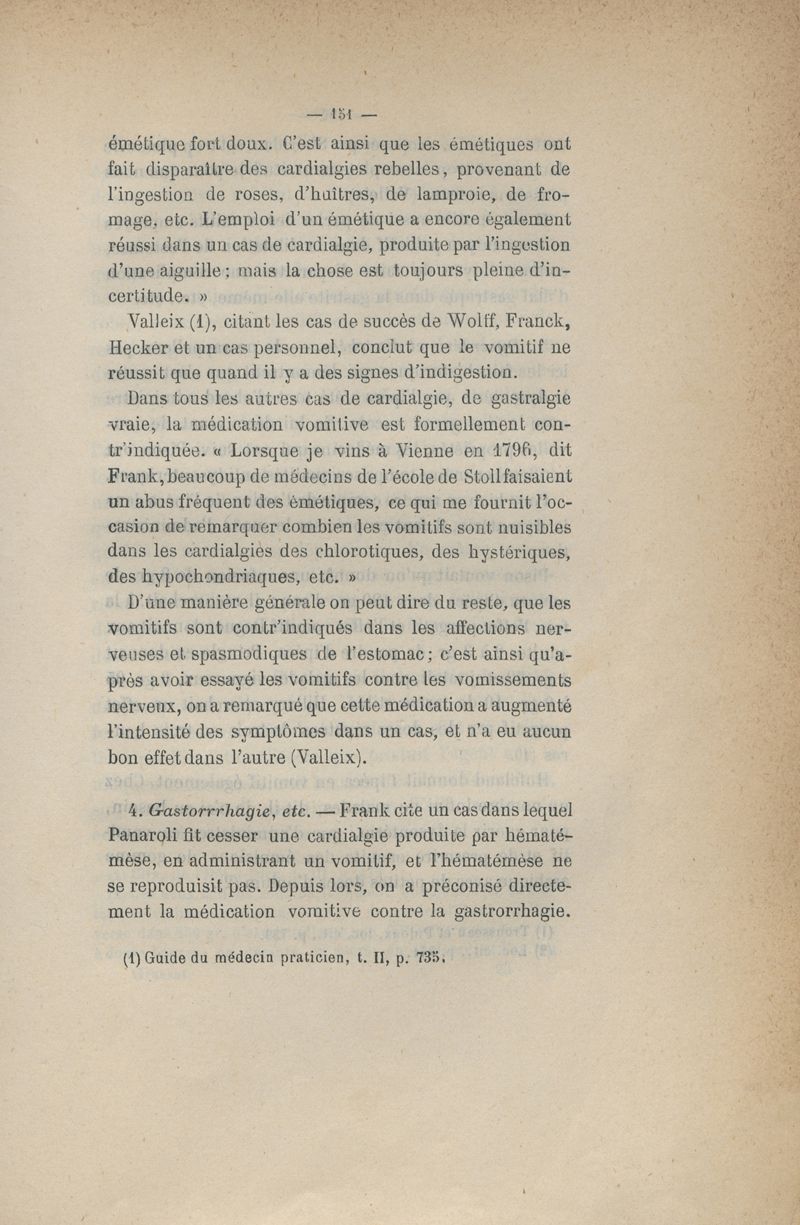 — 151 —

émétique fort doux. C'est ainsi que les émétiques ont fait disparaître des cardialgies rebelles, provenant de l'ingestion de roses, d'huîtres, de lamproie, de fromage, etc. L'emploi d'un émétique a encore également réussi dans un cas de cardialgie, produite par l'ingestion d'une aiguille ; mais la chose est toujours pleine d'incertitude. »

Valleix (1), citant les cas de succès de Wolff, Franck, Hecker et un cas personnel, conclut que le vomitif ne réussit que quand il y a des signes d'indigestion.

Dans tous les autres cas de cardialgie, de gastralgie vraie, la médication vomitive est formellement contr'indiquée. « Lorsque je vins à Vienne en 1796, dit Frank, beaucoup de médecins de l'école de Stoll faisaient un abus fréquent des émétiques, ce qui me fournit l'occasion de remarquer combien les vomitifs sont nuisibles dans les cardialgies des chlorotiques, des hystériques, des hypochondriaques, etc. »

D'une manière générale on peut dire du reste, que les vomitifs sont contr'indiqués dans les affections nerveuses et spasmodiques de l'estomac ; c'est ainsi qu'après avoir essayé les vomitifs contre les vomissements nerveux, on a remarqué que cette médication a augmenté l'intensité des symptômes dans un cas, et n'a eu aucun bon effet dans l'autre (Valleix).

4. Gastorrrhagie, etc. — Frank cite un cas dans lequel Panaroli fit cesser une cardialgie produite par hématémèse, en administrant un vomitif, et l'hématémèse ne se reproduisit pas. Depuis lors, on a préconisé directement la médication vomitive contre la gastrorrhagie.

(1) Guide du médecin praticien, t. II, p. 735.